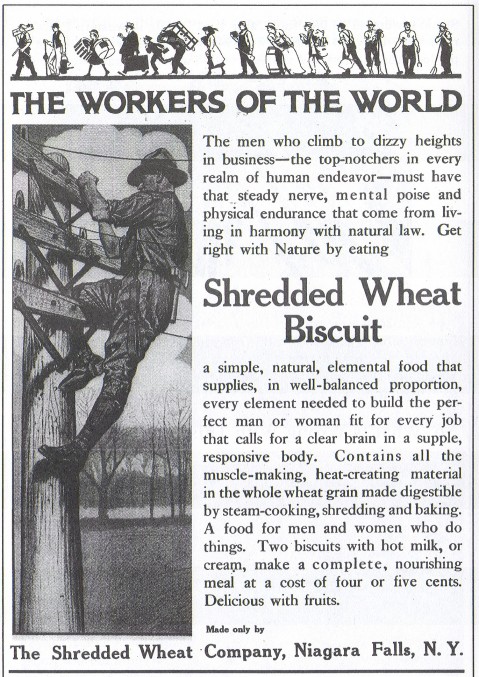 THE WORKERS OF THE WORLD

The men who climb to dizzy heights in business—the top-notchers in every realm of human endeavor—must have that steady nerve, mental poise and physical endurance that come from living in harmony with natural law. Get right with Nature by eating

Shredded Wheat Biscuit

a simple, natural, elemental food that supplies, in well-balanced proportion, every element needed to build the perfect man or woman fit for every job that calls for a clear brain in a supple, responsive body. Contains all the muscle-making, heat-creating material in the whole wheat grain made digestible by steam-cooking, shredding and baking. A food for men and women who do things. Two biscuits with hot milk, or cream, make a complete, nourishing meal at a cost of four or five cents. Delicious with fruits.

Made only by

The Shredded Wheat Company, Niagara Falls, N. Y.